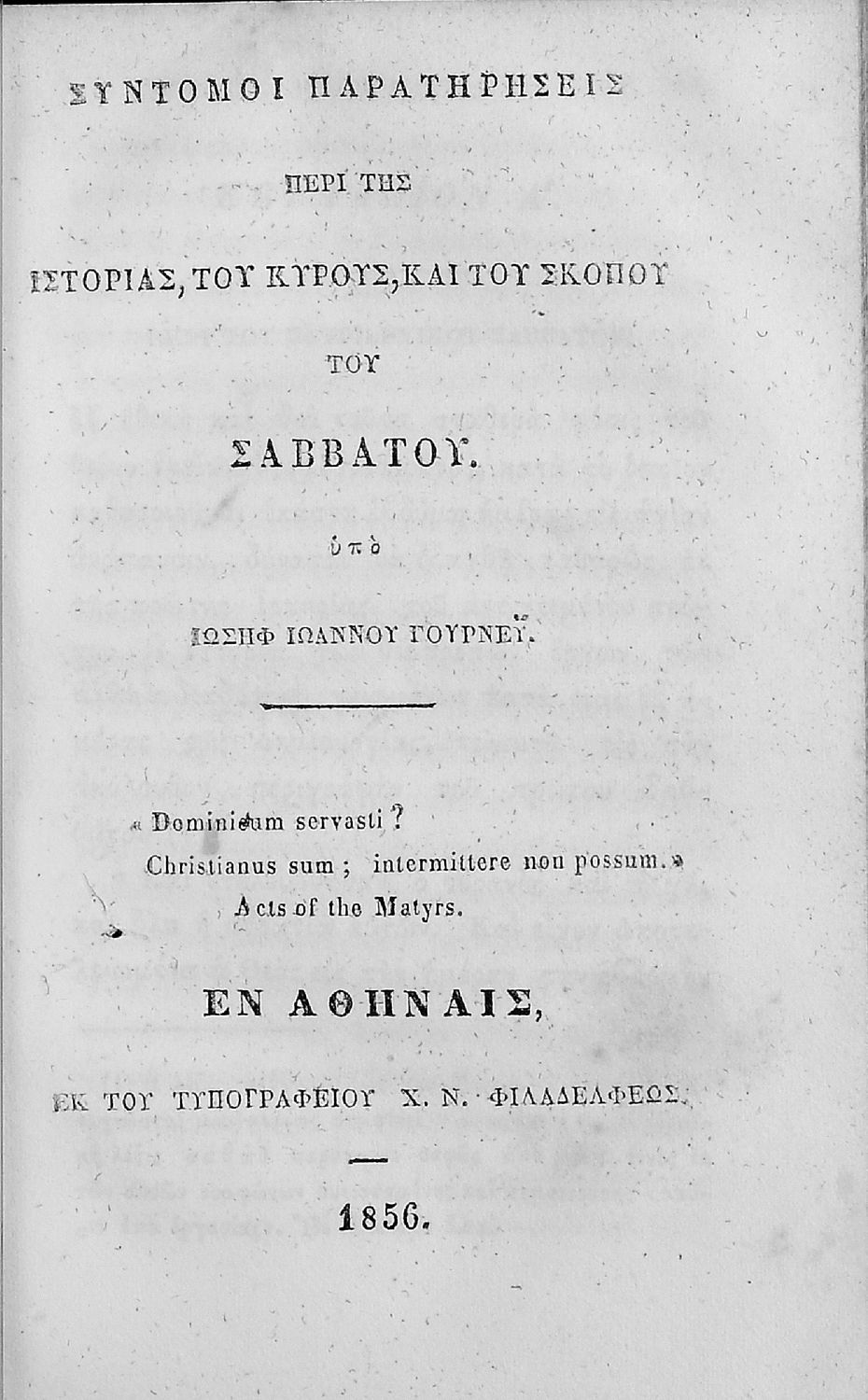 ΣΥΝΤΟΜΟΙ ΠΑΡΑΤΗΡΗΣΕΙΣ

ΠΕΡΙ ΤΗΣ

ΙΣΤΟΡΙΑΣ, ΤΟΥ ΚΥΡΟΥΣ, ΚΑΙ ΤΟΥ ΣΚΟΠΟΥ

ΤΟΥ

ΣΑΒΒΑΤΟΥ.

ὑπὸ

ΙΩΣΗΦ ΙΩΑΝΝΟΥ ΓΟΥΡΝΕΫ.

« Dominicum servasti ?
Christianus sum ; intermittere non possum. »
Acts of the Matyrs.

ΕΝ ΑΘΗΝΑΙΣ,

ΕΚ ΤΟΥ ΤΥΠΟΓΡΑΦΕΙΟΥ Χ. Ν. ΦΙΛΑΔΕΛΦΕΩΣ.

1856.